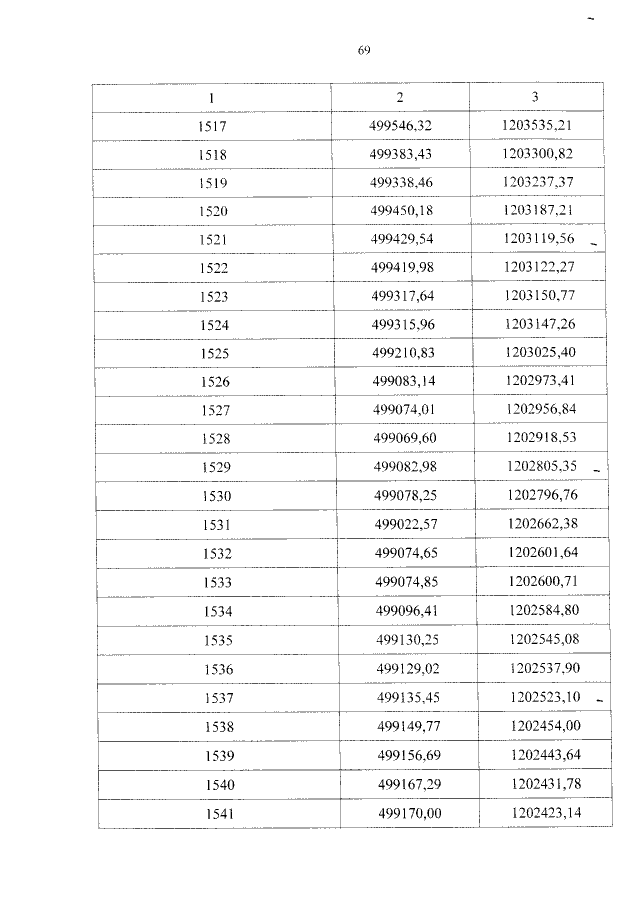 69

| 1 | 2 | 3 |
|---|---|---|
| 1517 | 499546,32 | 1203535,21 |
| 1518 | 499383,43 | 1203300,82 |
| 1519 | 499338,46 | 1203237,37 |
| 1520 | 499450,18 | 1203187,21 |
| 1521 | 499429,54 | 1203119,56 |
| 1522 | 499419,98 | 1203122,27 |
| 1523 | 499317,64 | 1203150,77 |
| 1524 | 499315,96 | 1203147,26 |
| 1525 | 499210,83 | 1203025,40 |
| 1526 | 499083,14 | 1202973,41 |
| 1527 | 499074,01 | 1202956,84 |
| 1528 | 499069,60 | 1202918,53 |
| 1529 | 499082,98 | 1202805,35 |
| 1530 | 499078,25 | 1202796,76 |
| 1531 | 499022,57 | 1202662,38 |
| 1532 | 499074,65 | 1202601,64 |
| 1533 | 499074,85 | 1202600,71 |
| 1534 | 499096,41 | 1202584,80 |
| 1535 | 499130,25 | 1202545,08 |
| 1536 | 499129,02 | 1202537,90 |
| 1537 | 499135,45 | 1202523,10 |
| 1538 | 499149,77 | 1202454,00 |
| 1539 | 499156,69 | 1202443,64 |
| 1540 | 499167,29 | 1202431,78 |
| 1541 | 499170,00 | 1202423,14 |